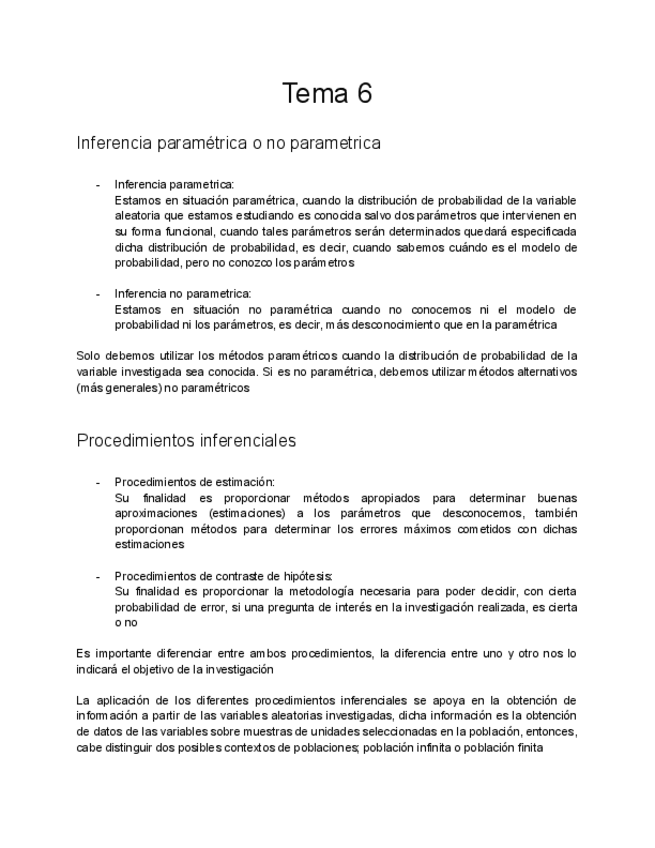 Tema 6

Inferencia paramétrica o no parametrica

- Inferencia parametrica:
Estamos en situación paramétrica, cuando la distribución de probabilidad de la variable aleatoria que estamos estudiando es conocida salvo dos parámetros que intervienen en su forma funcional, cuando tales parámetros serán determinados quedará especificada dicha distribución de probabilidad, es decir, cuando sabemos cuándo es el modelo de probabilidad, pero no conozco los parámetros

- Inferencia no parametrica:
Estamos en situación no paramétrica cuando no conocemos ni el modelo de probabilidad ni los parámetros, es decir, más desconocimiento que en la paramétrica

Solo debemos utilizar los métodos paramétricos cuando la distribución de probabilidad de la variable investigada sea conocida. Si es no paramétrica, debemos utilizar métodos alternativos (más generales) no paramétricos

Procedimientos inferenciales

- Procedimientos de estimación:
Su finalidad es proporcionar métodos apropiados para determinar buenas aproximaciones (estimaciones) a los parámetros que desconocemos, también proporcionan métodos para determinar los errores máximos cometidos con dichas estimaciones

- Procedimientos de contraste de hipótesis:
Su finalidad es proporcionar la metodología necesaria para poder decidir, con cierta probabilidad de error, si una pregunta de interés en la investigación realizada, es cierta o no

Es importante diferenciar entre ambos procedimientos, la diferencia entre uno y otro nos lo indicará el objetivo de la investigación

La aplicación de los diferentes procedimientos inferenciales se apoya en la obtención de información a partir de las variables aleatorias investigadas, dicha información es la obtención de datos de las variables sobre muestras de unidades seleccionadas en la población, entonces, cabe distinguir dos posibles contextos de poblaciones; población infinita o población finita